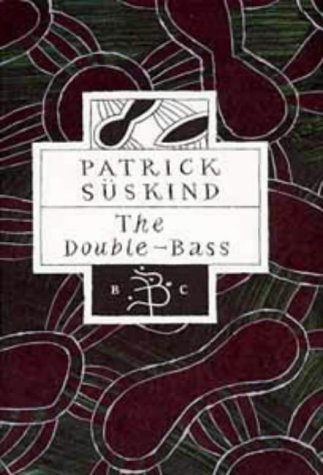 PATRICK SÜSKIND

The Double-Bass

B B C